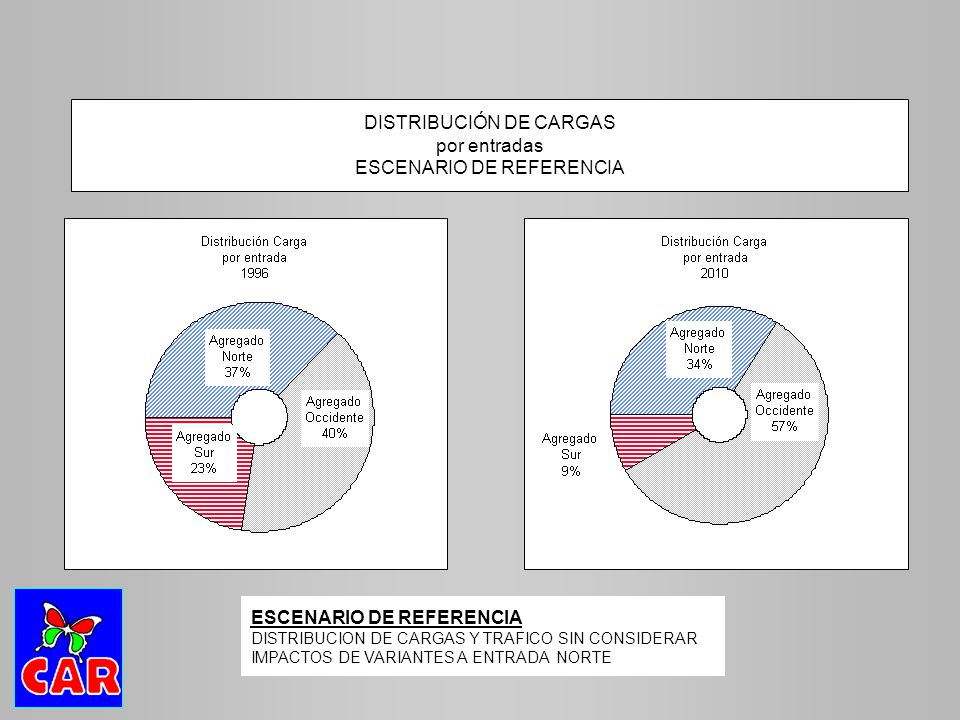 DISTRIBUCIÓN DE CARGAS
por entradas
ESCENARIO DE REFERENCIA

Distribución Carga
por entrada
1996

Agregado Norte 37%

Agregado Occidente 40%

Agregado Sur 23%

Distribución Carga
por entrada
2010

Agregado Norte 34%

Agregado Occidente 57%

Agregado Sur 9%

CAR

ESCENARIO DE REFERENCIA
DISTRIBUCION DE CARGAS Y TRAFICO SIN CONSIDERAR IMPACTOS DE VARIANTES A ENTRADA NORTE